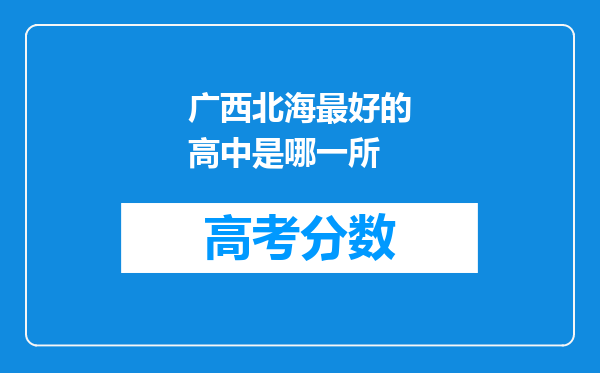 广西北海最好的高中是哪一所

高考分数